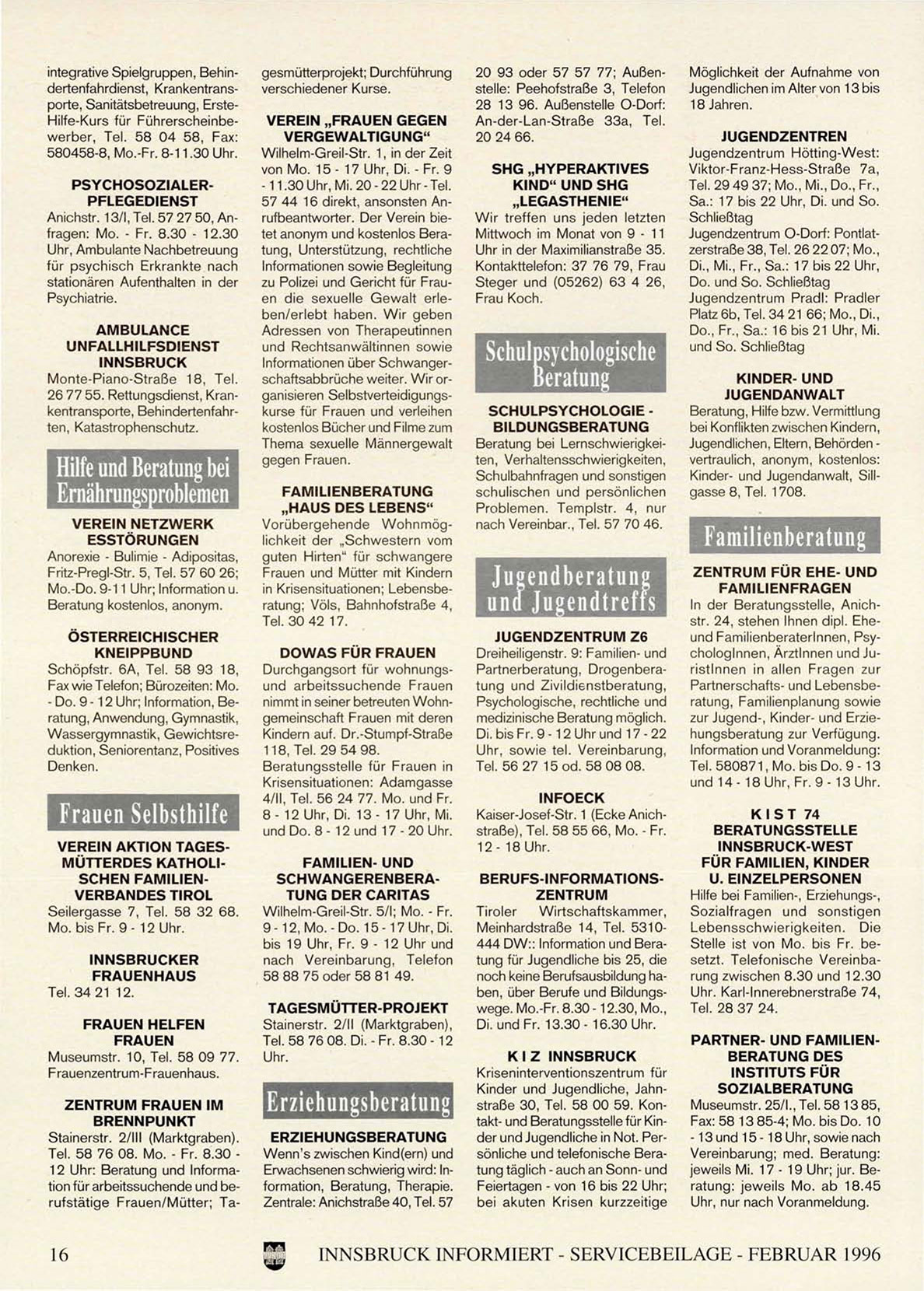 integrative Spielgruppen, Behindertenfahrdienst, Krankentransporte, Sanitätsbetreuung, Erste-Hilfe-Kurs für Führerscheinbewerber, Tel. 58 04 58, Fax: 580458-8, Mo.-Fr. 8-11.30 Uhr.

PSYCHOSOZIALER-PFLEGEDIENST
Anichstr. 13/I, Tel. 57 27 50, Anfragen: Mo. - Fr. 8.30 - 12.30 Uhr, Ambulante Nachbetreuung für psychisch Erkrankte nach stationären Aufenthalten in der Psychiatrie.

AMBULANCE UNFALLHILFSDIENST INNSBRUCK
Monte-Piano-Straße 18, Tel. 26 77 55. Rettungsdienst, Krankentransporte, Behindertenfahrten, Katastrophenschutz.

Hilfe und Beratung bei Ernährungsproblemen

VEREIN NETZWERK ESSTÖRUNGEN
Anorexie - Bulimie - Adipositas, Fritz-Pregl-Str. 5, Tel. 57 60 26; Mo.-Do. 9-11 Uhr; Information u. Beratung kostenlos, anonym.

ÖSTERREICHISCHER KNEIPPBUND
Schöpfstr. 6A, Tel. 58 93 18, Fax wie Telefon; Bürozeiten: Mo. - Do. 9 - 12 Uhr; Information, Beratung, Anwendung, Gymnastik, Wassergymnastik, Gewichtsreduktion, Seniorentanz, Positives Denken.

Frauen Selbsthilfe

VEREIN AKTION TAGESMÜTTERDES KATHOLISCHEN FAMILIENVERBANDES TIROL
Seilergasse 7, Tel. 58 32 68. Mo. bis Fr. 9 - 12 Uhr.

INNSBRUCKER FRAUENHAUS
Tel. 34 21 12.

FRAUEN HELFEN FRAUEN
Museumstr. 10, Tel. 58 09 77. Frauenzentrum-Frauenhaus.

ZENTRUM FRAUEN IM BRENNPUNKT
Stainerstr. 2/III (Marktgraben). Tel. 58 76 08. Mo. - Fr. 8.30 - 12 Uhr: Beratung und Information für arbeitssuchende und berufstätige Frauen/Mütter; Tagesmütterprojekt; Durchführung verschiedener Kurse.

VEREIN „FRAUEN GEGEN VERGEWALTIGUNG“
Wilhelm-Greil-Str. 1, in der Zeit von Mo. 15 - 17 Uhr, Di. - Fr. 9 - 11.30 Uhr, Mi. 20 - 22 Uhr - Tel. 57 44 16 direkt, ansonsten Anrufbeantworter. Der Verein bietet anonym und kostenlos Beratung, Unterstützung, rechtliche Informationen sowie Begleitung zu Polizei und Gericht für Frauen die sexuelle Gewalt erleben/erlebt haben. Wir geben Adressen von Therapeutinnen und Rechtsanwältinnen sowie Informationen über Schwangerschaftsabbrüche weiter. Wir organisieren Selbstverteidigungskurse für Frauen und verleihen kostenlos Bücher und Filme zum Thema sexuelle Männergewalt gegen Frauen.

FAMILIENBERATUNG „HAUS DES LEBENS“
Vorübergehende Wohnmöglichkeit der „Schwestern vom guten Hirten“ für schwangere Frauen und Mütter mit Kindern in Krisensituationen; Lebensberatung; Völs, Bahnhofstraße 4, Tel. 30 42 17.

DOWAS FÜR FRAUEN
Durchgangsort für wohnungs- und arbeitssuchende Frauen nimmt in seiner betreuten Wohngemeinschaft Frauen mit deren Kindern auf. Dr.-Stumpf-Straße 118, Tel. 29 54 98.
Beratungsstelle für Frauen in Krisensituationen: Adamgasse 4/II, Tel. 56 24 77. Mo. und Fr. 8 - 12 Uhr, Di. 13 - 17 Uhr, Mi. und Do. 8 - 12 und 17 - 20 Uhr.

FAMILIEN- UND SCHWANGERENBERATUNG DER CARITAS
Wilhelm-Greil-Str. 5/I; Mo. - Fr. 9 - 12, Mo. - Do. 15 - 17 Uhr, Di. bis 19 Uhr, Fr. 9 - 12 Uhr und nach Vereinbarung, Telefon 58 88 75 oder 58 81 49.

TAGESMÜTTER-PROJEKT
Stainerstr. 2/II (Marktgraben), Tel. 58 76 08. Di. - Fr. 8.30 - 12 Uhr.

Erziehungsberatung

ERZIEHUNGSBERATUNG
Wenn's zwischen Kind(ern) und Erwachsenen schwierig wird: Information, Beratung, Therapie. Zentrale: Anichstraße 40, Tel. 57 20 93 oder 57 57 77; Außenstelle: Peehofstraße 3, Telefon 28 13 96. Außenstelle O-Dorf: An-der-Lan-Straße 33a, Tel. 20 24 66.

SHG „HYPERAKTIVES KIND“ UND SHG „LEGASTHENIE“
Wir treffen uns jeden letzten Mittwoch im Monat von 9 - 11 Uhr in der Maximilianstraße 35. Kontakttelefon: 37 76 79, Frau Steger und (05262) 63 4 26, Frau Koch.

Schulpsychologische Beratung

SCHULPSYCHOLOGIE - BILDUNGSBERATUNG
Beratung bei Lernschwierigkeiten, Verhaltensschwierigkeiten, Schulbahnfragen und sonstigen schulischen und persönlichen Problemen. Templstr. 4, nur nach Vereinbar., Tel. 57 70 46.

Jugendberatung und Jugendtreffs

JUGENDZENTRUM Z6
Dreiheiligenstr. 9: Familien- und Partnerberatung, Drogenberatung und Zivildienstberatung, Psychologische, rechtliche und medizinische Beratung möglich. Di. bis Fr. 9 - 12 Uhr und 17 - 22 Uhr, sowie tel. Vereinbarung, Tel. 56 27 15 od. 58 08 08.

INFOECK
Kaiser-Josef-Str. 1 (Ecke Anichstraße), Tel. 58 55 66, Mo. - Fr. 12 - 18 Uhr.

BERUFS-INFORMATIONS-ZENTRUM
Tiroler Wirtschaftskammer, Meinhardstraße 14, Tel. 5310-444 DW:: Information und Beratung für Jugendliche bis 25, die noch keine Berufsausbildung haben, über Berufe und Bildungswege. Mo.-Fr. 8.30 - 12.30, Mo., Di. und Fr. 13.30 - 16.30 Uhr.

K I Z INNSBRUCK
Kriseninterventionszentrum für Kinder und Jugendliche, Jahnstraße 30, Tel. 58 00 59. Kontakt- und Beratungsstelle für Kinder und Jugendliche in Not. Persönliche und telefonische Beratung täglich - auch an Sonn- und Feiertagen - von 16 bis 22 Uhr; bei akuten Krisen kurzzeitige Möglichkeit der Aufnahme von Jugendlichen im Alter von 13 bis 18 Jahren.

JUGENDZENTREN
Jugendzentrum Hötting-West: Viktor-Franz-Hess-Straße 7a, Tel. 29 49 37; Mo., Mi., Do., Fr., Sa.: 17 bis 22 Uhr, Di. und So. Schließtag
Jugendzentrum O-Dorf: Pontlatzerstraße 38, Tel. 26 22 07; Mo., Di., Mi., Fr., Sa.: 17 bis 22 Uhr, Do. und So. Schließtag
Jugendzentrum Pradl: Pradler Platz 6b, Tel. 34 21 66; Mo., Di., Do., Fr., Sa.: 16 bis 21 Uhr, Mi. und So. Schließtag

KINDER- UND JUGENDANWALT
Beratung, Hilfe bzw. Vermittlung bei Konflikten zwischen Kindern, Jugendlichen, Eltern, Behörden - vertraulich, anonym, kostenlos: Kinder- und Jugendanwalt, Sillgasse 8, Tel. 1708.

Familienberatung

ZENTRUM FÜR EHE- UND FAMILIENFRAGEN
In der Beratungsstelle, Anichstr. 24, stehen Ihnen dipl. Ehe- und FamilienberaterInnen, PsychologInnen, ÄrztInnen und JuristInnen in allen Fragen zur Partnerschafts- und Lebensberatung, Familienplanung sowie zur Jugend-, Kinder- und Erziehungsberatung zur Verfügung. Information und Voranmeldung: Tel. 580871, Mo. bis Do. 9 - 13 und 14 - 18 Uhr, Fr. 9 - 13 Uhr.

K I S T 74 BERATUNGSSTELLE INNSBRUCK-WEST FÜR FAMILIEN, KINDER U. EINZELPERSONEN
Hilfe bei Familien-, Erziehungs-, Sozialfragen und sonstigen Lebensschwierigkeiten. Die Stelle ist von Mo. bis Fr. besetzt. Telefonische Vereinbarung zwischen 8.30 und 12.30 Uhr. Karl-Innerebnerstraße 74, Tel. 28 37 24.

PARTNER- UND FAMILIENBERATUNG DES INSTITUTS FÜR SOZIALBERATUNG
Museumstr. 25/I., Tel. 58 13 85, Fax: 58 13 85-4; Mo. bis Do. 10 - 13 und 15 - 18 Uhr, sowie nach Vereinbarung; med. Beratung: jeweils Mi. 17 - 19 Uhr; jur. Beratung: jeweils Mo. ab 18.45 Uhr, nur nach Voranmeldung.

16 INNSBRUCK INFORMIERT - SERVICEBEILAGE - FEBRUAR 1996